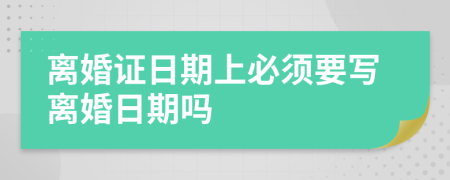 离婚证日期上必须要写离婚日期吗